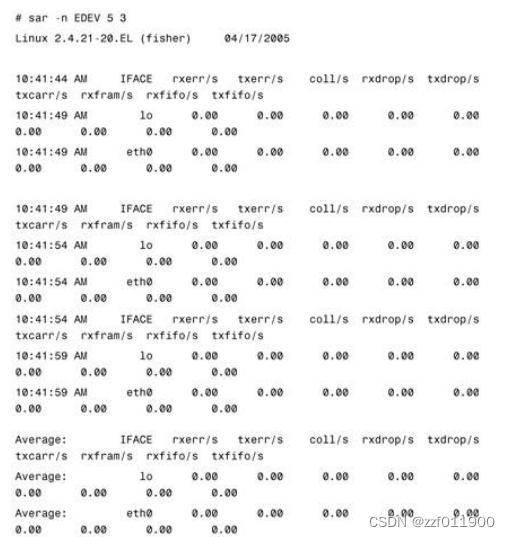 # sar -n EDEV 5 3
Linux 2.4.21-20.EL (fisher)     04/17/2005

10:41:44 AM     IFACE   rxerr/s   txerr/s    coll/s  rxdrop/s  txdrop/s
txcarr/s  rxfram/s  rxfifo/s  txfifo/s
10:41:49 AM        lo      0.00      0.00      0.00      0.00      0.00
0.00      0.00      0.00      0.00
10:41:49 AM      eth0      0.00      0.00      0.00      0.00      0.00
0.00      0.00      0.00      0.00

10:41:49 AM     IFACE   rxerr/s   txerr/s    coll/s  rxdrop/s  txdrop/s
txcarr/s  rxfram/s  rxfifo/s  txfifo/s
10:41:54 AM        lo      0.00      0.00      0.00      0.00      0.00
0.00      0.00      0.00      0.00
10:41:54 AM      eth0      0.00      0.00      0.00      0.00      0.00
0.00      0.00      0.00      0.00
10:41:54 AM     IFACE   rxerr/s   txerr/s    coll/s  rxdrop/s  txdrop/s
txcarr/s  rxfram/s  rxfifo/s  txfifo/s
10:41:59 AM        lo      0.00      0.00      0.00      0.00      0.00
0.00      0.00      0.00      0.00
10:41:59 AM      eth0      0.00      0.00      0.00      0.00      0.00
0.00      0.00      0.00      0.00

Average:        IFACE   rxerr/s   txerr/s    coll/s  rxdrop/s  txdrop/s
txcarr/s  rxfram/s  rxfifo/s  txfifo/s
Average:           lo      0.00      0.00      0.00      0.00      0.00
0.00      0.00      0.00      0.00
Average:         eth0      0.00      0.00      0.00      0.00      0.00
0.00      0.00      0.00      0.00
CSDN @zzf011900